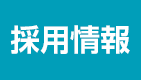 採用情報